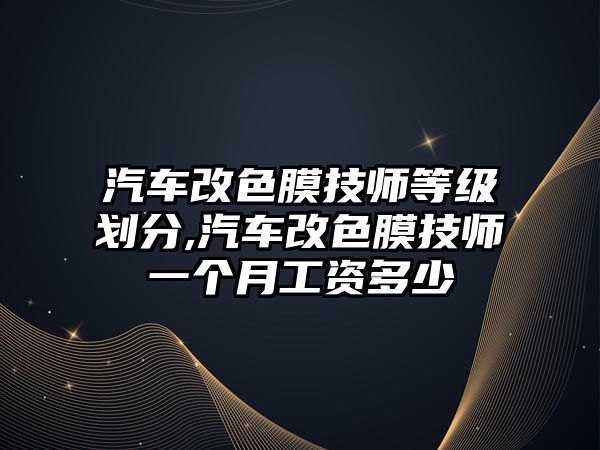 汽车改色膜技师等级划分,汽车改色膜技师一个月工资多少